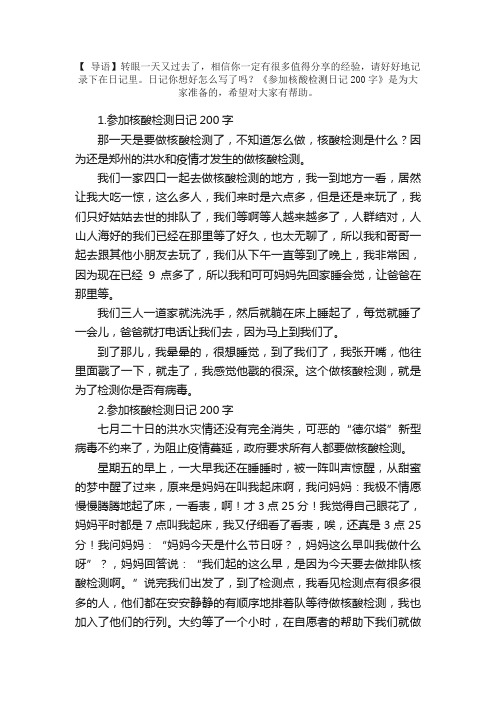 【 导语】转眼一天又过去了，相信你一定有很多值得分享的经验，请好好地记录下在日记里。日记你想好怎么写了吗？《参加核酸检测日记 200 字》是为大家准备的，希望对大家有帮助。

1.参加核酸检测日记 200 字

那一天是要做核酸检测了，不知道怎么做，核酸检测是什么？因为还是郑州的洪水和疫情才发生的做核酸检测。

我们一家四口一起去做核酸检测的地方，我一到地方一看，居然让我大吃一惊，这么多人，我们来时是六点多，但是还是来玩了，我们只好姑姑去世的排队了，我们等啊等人越来越多了，人群结对，人山人海好的我们已经在那里等了好久，也太无聊了，所以我和哥哥一起去跟其他小朋友去玩了，我们从下午一直等到了晚上，我非常困，因为现在已经 9 点多了，所以我和可可妈妈先回家睡会觉，让爸爸在那里等。

我们三人一道家就洗洗手，然后就躺在床上睡起了，每觉就睡了一会儿，爸爸就打电话让我们去，因为马上到我们了。

到了那儿，我晕晕的，很想睡觉，到了我们了，我张开嘴，他往里面戳了一下，就走了，我感觉他戳的很深。这个做核酸检测，就是为了检测你是否有病毒。

2.参加核酸检测日记 200 字

七月二十日的洪水灾情还没有完全消失，可恶的“德尔塔”新型病毒不约来了，为阻止疫情蔓延，政府要求所有人都要做核酸检测。

星期五的早上，一大早我还在睡睡时，被一阵叫声惊醒，从甜蜜的梦中醒了过来，原来是妈妈在叫我起床啊，我问妈妈：我极不情愿慢慢腾腾地起了床，一看表，啊！才 3 点 25 分！我觉得自己眼花了，妈妈平时都是 7 点叫我起床，我又仔细看了看表，唉，还真是 3 点 25 分！我问妈妈：“妈妈今天是什么节日呀？，妈妈这么早叫我做什么呀”？，妈妈回答说：“我们起的这么早，是因为今天要去做排队核酸检测啊。”说完我们出发了，到了检测点，我看见检测点有很多很多的人，他们都在安安静静的有顺序地排着队等待做核酸检测，我也加入了他们的行列。大约等了一个小时，在自愿者的帮助下我们就做